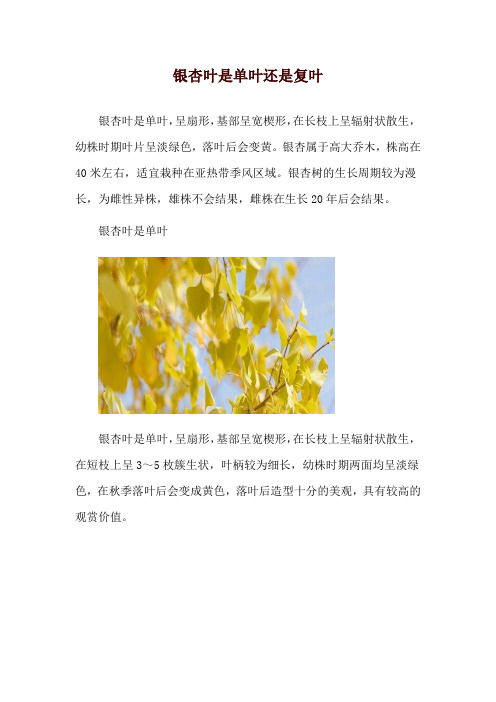 银杏叶是单叶还是复叶

银杏叶是单叶，呈扇形，基部呈宽楔形，在长枝上呈辐射状散生，幼株时期叶片呈淡绿色，落叶后会变黄。银杏属于高大乔木，株高在40米左右，适宜栽种在亚热带季风区域。银杏树的生长周期较为漫长，为雌性异株，雄株不会结果，雌株在生长20年后会结果。

银杏叶是单叶

银杏叶是单叶，呈扇形，基部呈宽楔形，在长枝上呈辐射状散生，在短枝上呈3～5枚簇生状，叶柄较为细长，幼株时期两面均呈淡绿色，在秋季落叶后会变成黄色，落叶后造型十分的美观，具有较高的观赏价值。